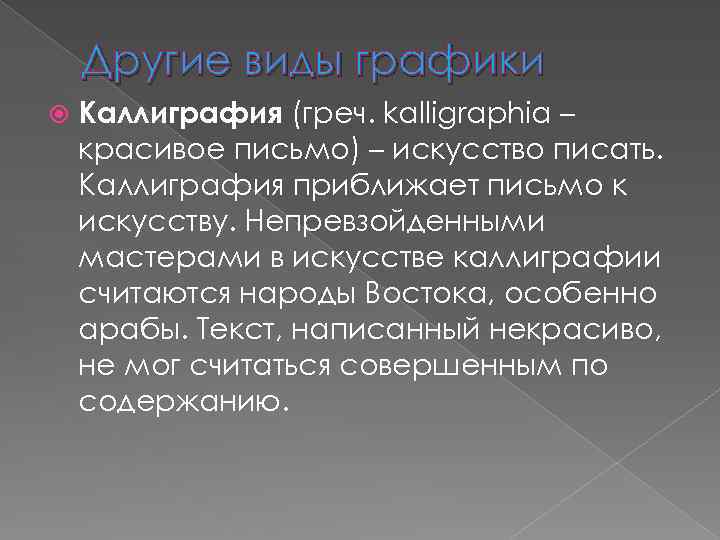 Другие виды графики

Каллиграфия (греч. kalligraphia – красивое письмо) – искусство писать. Каллиграфия приближает письмо к искусству. Непревзойденными мастерами в искусстве каллиграфии считаются народы Востока, особенно арабы. Текст, написанный некрасиво, не мог считаться совершенным по содержанию.